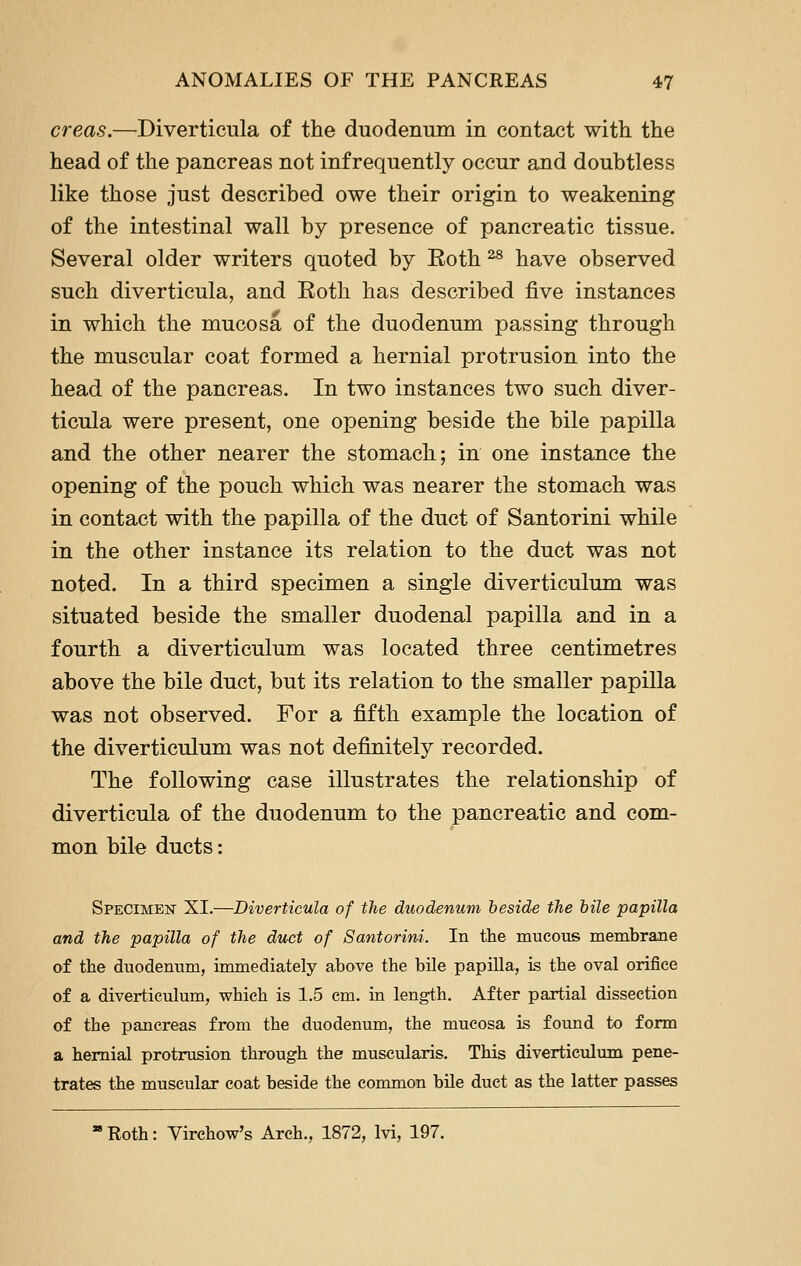 ANOMALIES OF THE PANCREAS 47

creas.—Diverticula of the duodenum in contact with the head of the pancreas not infrequently occur and doubtless like those just described owe their origin to weakening of the intestinal wall by presence of pancreatic tissue. Several older writers quoted by Roth $^{28}$ have observed such diverticula, and Roth has described five instances in which the mucosa of the duodenum passing through the muscular coat formed a hernial protrusion into the head of the pancreas. In two instances two such diverticula were present, one opening beside the bile papilla and the other nearer the stomach; in one instance the opening of the pouch which was nearer the stomach was in contact with the papilla of the duct of Santorini while in the other instance its relation to the duct was not noted. In a third specimen a single diverticulum was situated beside the smaller duodenal papilla and in a fourth a diverticulum was located three centimetres above the bile duct, but its relation to the smaller papilla was not observed. For a fifth example the location of the diverticulum was not definitely recorded.

The following case illustrates the relationship of diverticula of the duodenum to the pancreatic and common bile ducts:

Specimen XI.—Diverticula of the duodenum beside the bile papilla and the papilla of the duct of Santorini. In the mucous membrane of the duodenum, immediately above the bile papilla, is the oval orifice of a diverticulum, which is 1.5 cm. in length. After partial dissection of the pancreas from the duodenum, the mucosa is found to form a hernial protrusion through the muscularis. This diverticulum penetrates the muscular coat beside the common bile duct as the latter passes

$^{28}$ Roth: Virchow's Arch., 1872, lvi, 197.